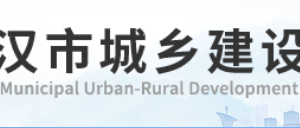 汉市城乡建设
Municipal Urban-Rural Development